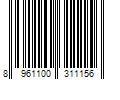 8 961100 311156